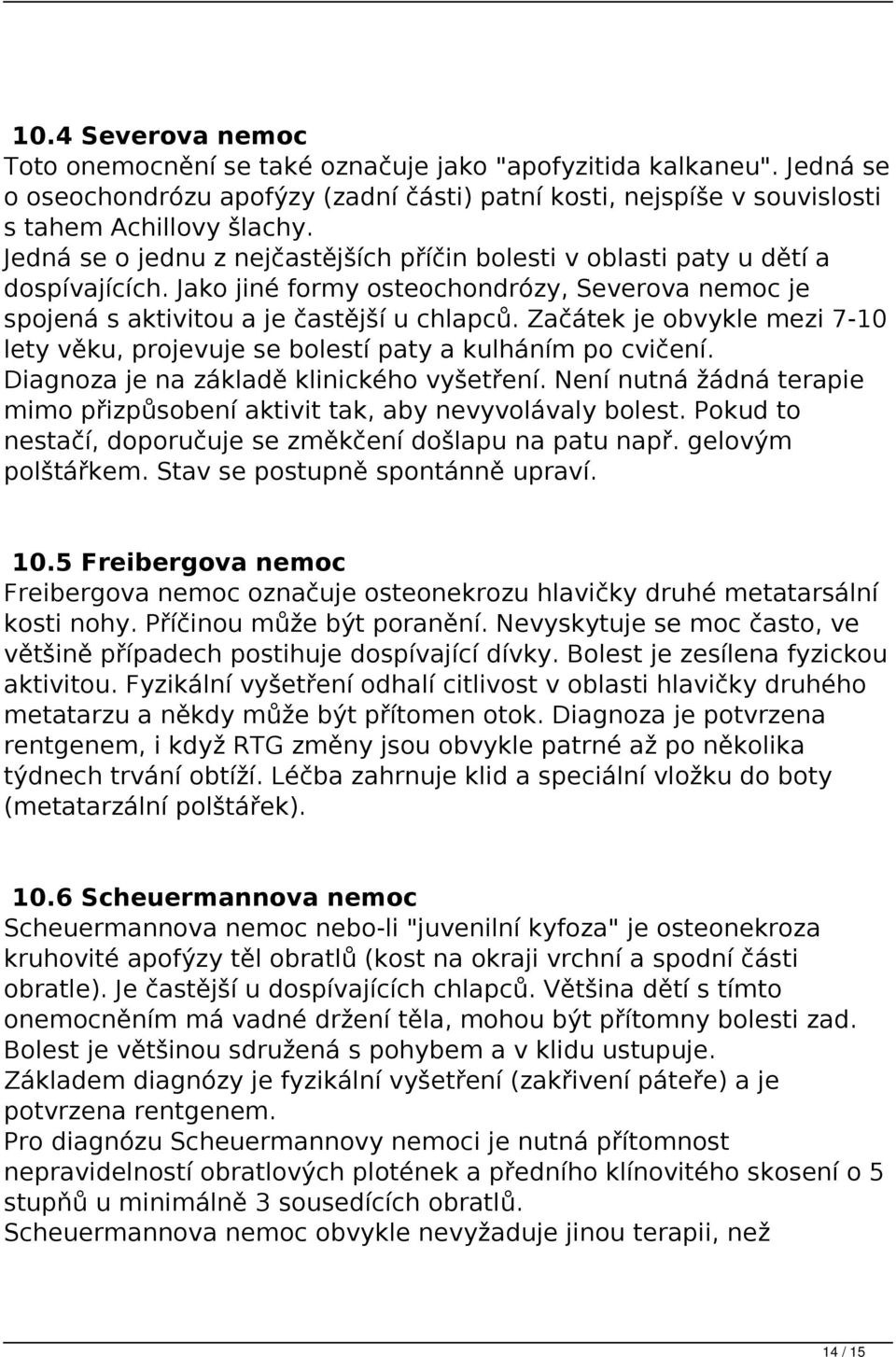 10.4 Severova nemoc
Toto onemocnění se také označuje jako "apofyzitida kalkaneu". Jedná se o oseochondrózu apofýzy (zadní části) patní kosti, nejspíše v souvislosti s tahem Achillovy šlachy.
Jedná se o jednu z nejčastějších příčin bolesti v oblasti paty u dětí a dospívajících. Jako jiné formy osteochondrózy, Severova nemoc je spojená s aktivitou a je častější u chlapců. Začátek je obvykle mezi 7-10 lety věku, projevuje se bolestí paty a kulháním po cvičení. Diagnoza je na základě klinického vyšetření. Není nutná žádná terapie mimo přizpůsobení aktivit tak, aby nevyvolávaly bolest. Pokud to nestačí, doporučuje se změkčení došlapu na patu např. gelovým polštářkem. Stav se postupně spontánně upraví.

10.5 Freibergova nemoc
Freibergova nemoc označuje osteonekrozu hlavičky druhé metatarsální kosti nohy. Příčinou může být poranění. Nevyskytuje se moc často, ve většině případech postihuje dospívající dívky. Bolest je zesílena fyzickou aktivitou. Fyzikální vyšetření odhalí citlivost v oblasti hlavičky druhého metatarzu a někdy může být přítomen otok. Diagnoza je potvrzena rentgenem, i když RTG změny jsou obvykle patrné až po několika týdnech trvání obtíží. Léčba zahrnuje klid a speciální vložku do boty (metatarzální polštářek).

10.6 Scheuermannova nemoc
Scheuermannova nemoc nebo-li "juvenilní kyfoza" je osteonekroza kruhovité apofýzy těl obratlů (kost na okraji vrchní a spodní části obratle). Je častější u dospívajících chlapců. Většina dětí s tímto onemocněním má vadné držení těla, mohou být přítomny bolesti zad. Bolest je většinou sdružená s pohybem a v klidu ustupuje.
Základem diagnózy je fyzikální vyšetření (zakřivení páteře) a je potvrzena rentgenem.
Pro diagnózu Scheuermannovy nemoci je nutná přítomnost nepravidelností obratlových plotének a předního klínovitého skosení o 5 stupňů u minimálně 3 sousedících obratlů.
Scheuermannova nemoc obvykle nevyžaduje jinou terapii, než

14 / 15